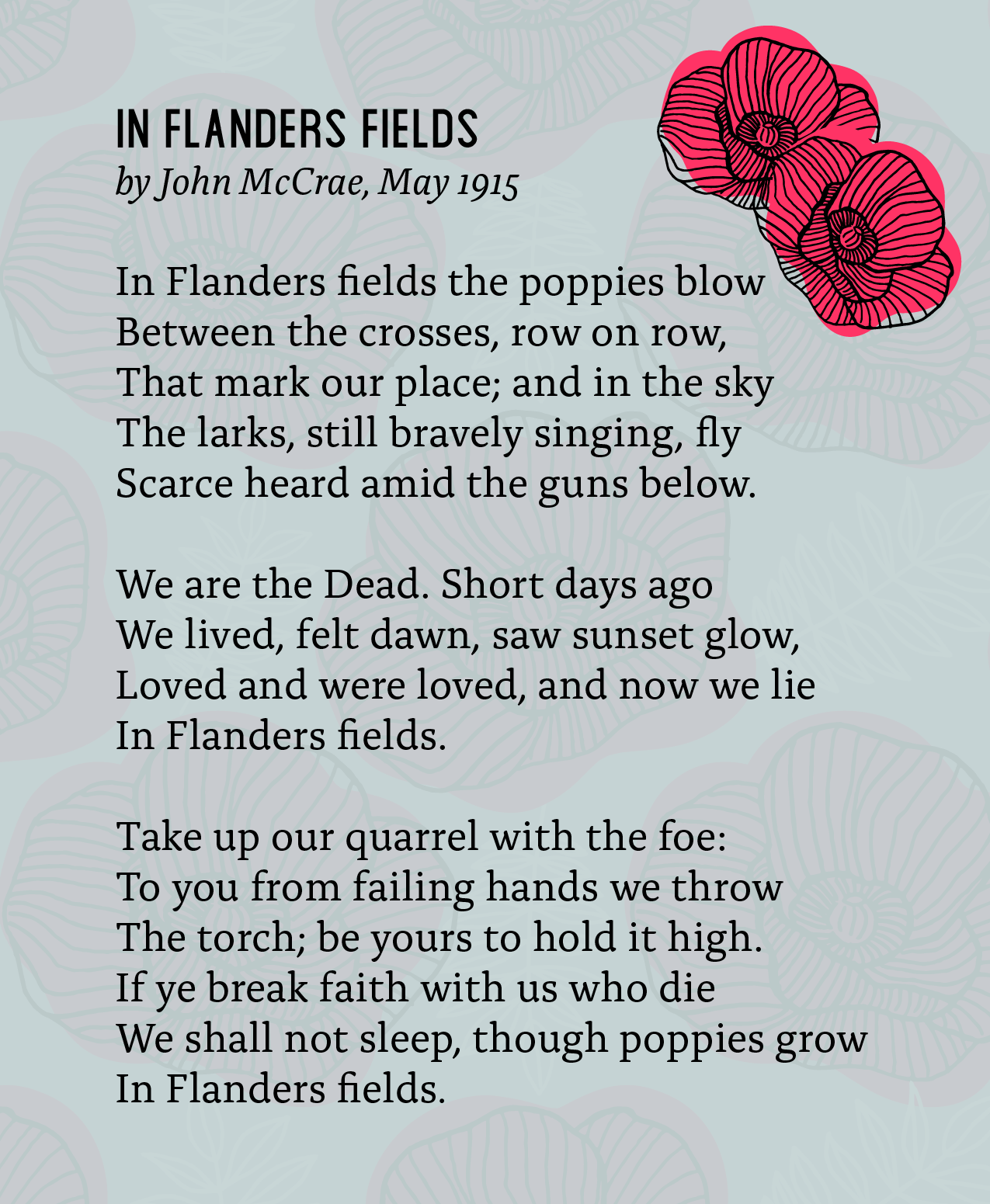 IN FLANDERS FIELDS
by John McCrae, May 1915

In Flanders fields the poppies blow
Between the crosses, row on row,
That mark our place; and in the sky
The larks, still bravely singing, fly
Scarce heard amid the guns below.

We are the Dead. Short days ago
We lived, felt dawn, saw sunset glow,
Loved and were loved, and now we lie
In Flanders fields.

Take up our quarrel with the foe:
To you from failing hands we throw
The torch; be yours to hold it high.
If ye break faith with us who die
We shall not sleep, though poppies grow
In Flanders fields.